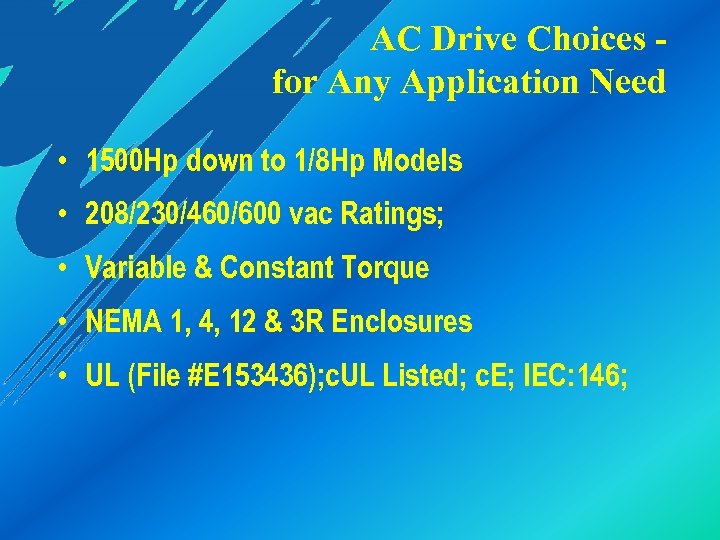 AC Drive Choices - for Any Application Need

• 1500Hp down to 1/8Hp Models
• 208/230/460/600 vac Ratings;
• Variable & Constant Torque
• NEMA 1, 4, 12 & 3R Enclosures
• UL (File #E153436);cUL Listed; cE; IEC:146;